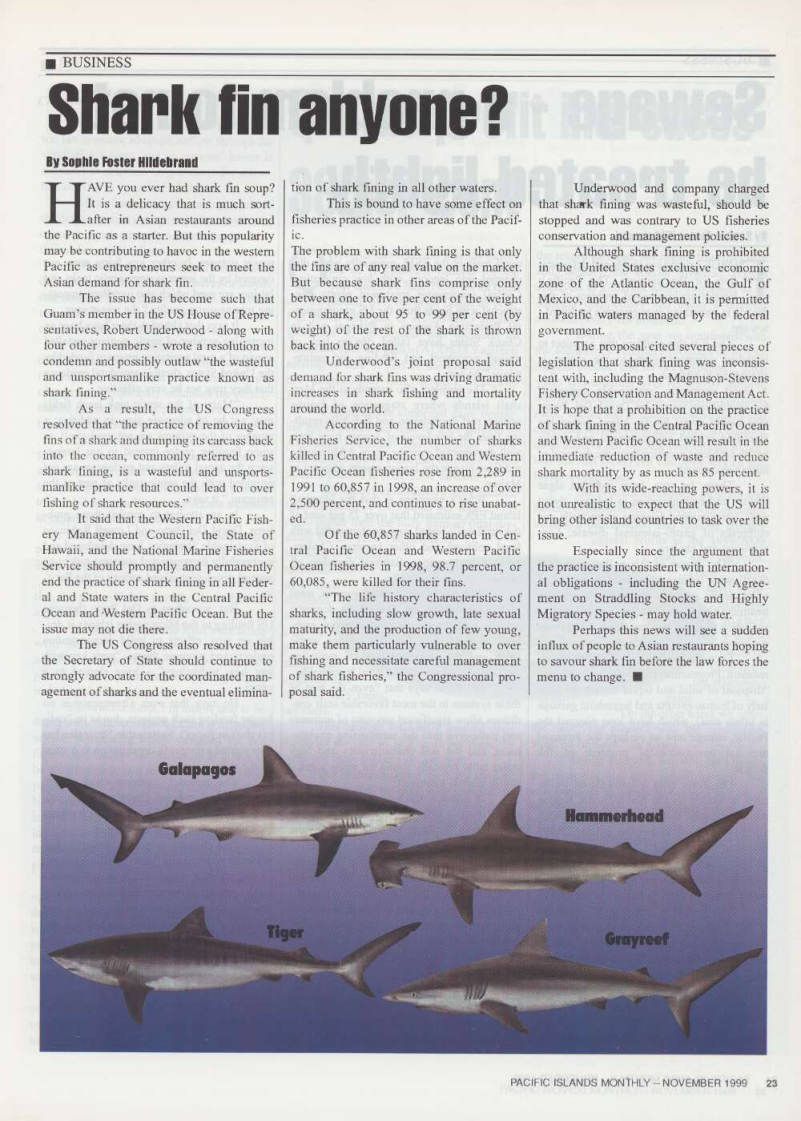 ■ BUSINESS

Shark fin anyone?

By Sophie Foster Hildebrand

HAVE you ever had shark fin soup? It is a delicacy that is much sort-after in Asian restaurants around the Pacific as a starter. But this popularity may be contributing to havoc in the western Pacific as entrepreneurs seek to meet the Asian demand for shark fin.

The issue has become such that Guam's member in the US House of Representatives, Robert Underwood - along with four other members - wrote a resolution to condemn and possibly outlaw "the wasteful and unsportsmanlike practice known as shark fining."

As a result, the US Congress resolved that "the practice of removing the fins of a shark and dumping its carcass back into the ocean, commonly referred to as shark fining, is a wasteful and unsportsmanlike practice that could lead to over fishing of shark resources."

It said that the Western Pacific Fishery Management Council, the State of Hawaii, and the National Marine Fisheries Service should promptly and permanently end the practice of shark fining in all Federal and State waters in the Central Pacific Ocean and Western Pacific Ocean. But the issue may not die there.

The US Congress also resolved that the Secretary of State should continue to strongly advocate for the coordinated management of sharks and the eventual elimination of shark fining in all other waters.

This is bound to have some effect on fisheries practice in other areas of the Pacific.

The problem with shark fining is that only the fins are of any real value on the market. But because shark fins comprise only between one to five per cent of the weight of a shark, about 95 to 99 per cent (by weight) of the rest of the shark is thrown back into the ocean.

Underwood's joint proposal said demand for shark fins was driving dramatic increases in shark fishing and mortality around the world.

According to the National Marine Fisheries Service, the number of sharks killed in Central Pacific Ocean and Western Pacific Ocean fisheries rose from 2,289 in 1991 to 60,857 in 1998, an increase of over 2,500 percent, and continues to rise unabated.

Of the 60,857 sharks landed in Central Pacific Ocean and Western Pacific Ocean fisheries in 1998, 98.7 percent, or 60,085, were killed for their fins.

"The life history characteristics of sharks, including slow growth, late sexual maturity, and the production of few young, make them particularly vulnerable to over fishing and necessitate careful management of shark fisheries," the Congressional proposal said.

Underwood and company charged that shark fining was wasteful, should be stopped and was contrary to US fisheries conservation and management policies.

Although shark fining is prohibited in the United States exclusive economic zone of the Atlantic Ocean, the Gulf of Mexico, and the Caribbean, it is permitted in Pacific waters managed by the federal government.

The proposal cited several pieces of legislation that shark fining was inconsistent with, including the Magnuson-Stevens Fishery Conservation and Management Act. It is hope that a prohibition on the practice of shark fining in the Central Pacific Ocean and Western Pacific Ocean will result in the immediate reduction of waste and reduce shark mortality by as much as 85 percent.

With its wide-reaching powers, it is not unrealistic to expect that the US will bring other island countries to task over the issue.

Especially since the argument that the practice is inconsistent with international obligations - including the UN Agreement on Straddling Stocks and Highly Migratory Species - may hold water.

Perhaps this news will see a sudden influx of people to Asian restaurants hoping to savour shark fin before the law forces the menu to change. ■

Galapagos

Hammerhead

Tiger

Grayreef

PACIFIC ISLANDS MONTHLY – NOVEMBER 1999 23